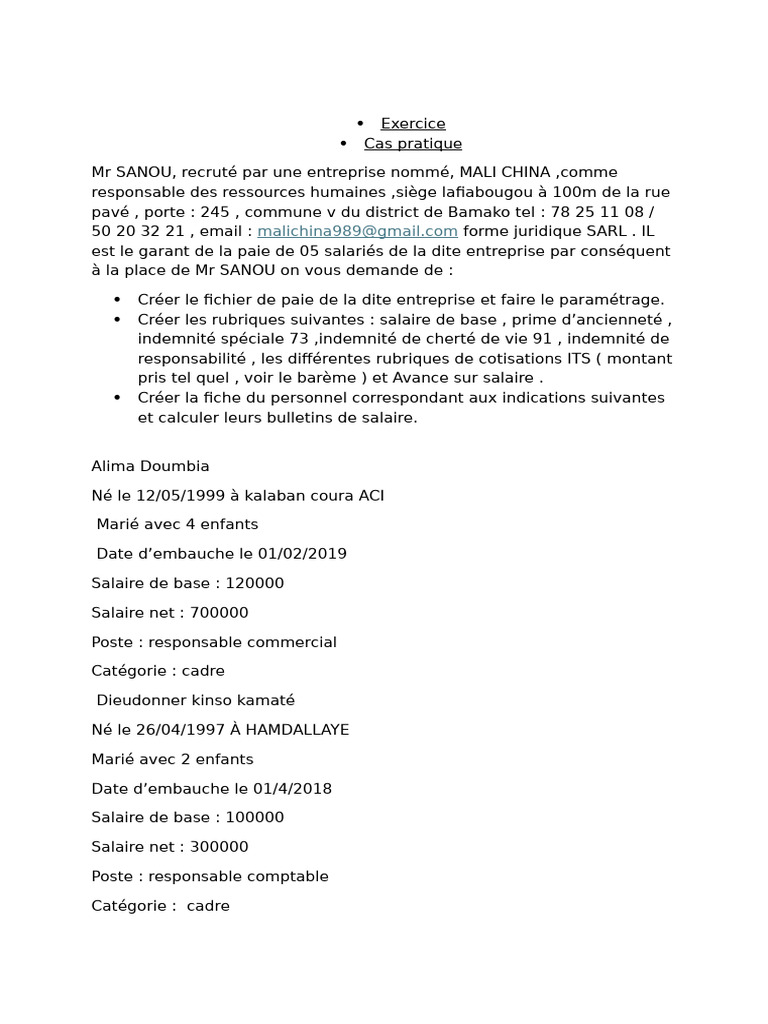 • Exercice
• Cas pratique

Mr SANOU, recruté par une entreprise nommé, MALI CHINA ,comme responsable des ressources humaines ,siège lafiabougou à 100m de la rue pavé , porte : 245 , commune v du district de Bamako tel : 78 25 11 08 / 50 20 32 21 , email : malichina989@gmail.com forme juridique SARL . IL est le garant de la paie de 05 salariés de la dite entreprise par conséquent à la place de Mr SANOU on vous demande de :

• Créer le fichier de paie de la dite entreprise et faire le paramétrage.
• Créer les rubriques suivantes : salaire de base , prime d'ancienneté , indemnité spéciale 73 ,indemnité de cherté de vie 91 , indemnité de responsabilité , les différentes rubriques de cotisations ITS ( montant pris tel quel , voir le barème ) et Avance sur salaire .
• Créer la fiche du personnel correspondant aux indications suivantes et calculer leurs bulletins de salaire.

Alima Doumbia

Né le 12/05/1999 à kalaban coura ACI

Marié avec 4 enfants

Date d'embauche le 01/02/2019

Salaire de base : 120000

Salaire net : 700000

Poste : responsable commercial

Catégorie : cadre

Dieudonner kinso kamaté

Né le 26/04/1997 À HAMDALLAYE

Marié avec 2 enfants

Date d'embauche le 01/4/2018

Salaire de base : 100000

Salaire net : 300000

Poste : responsable comptable

Catégorie : cadre